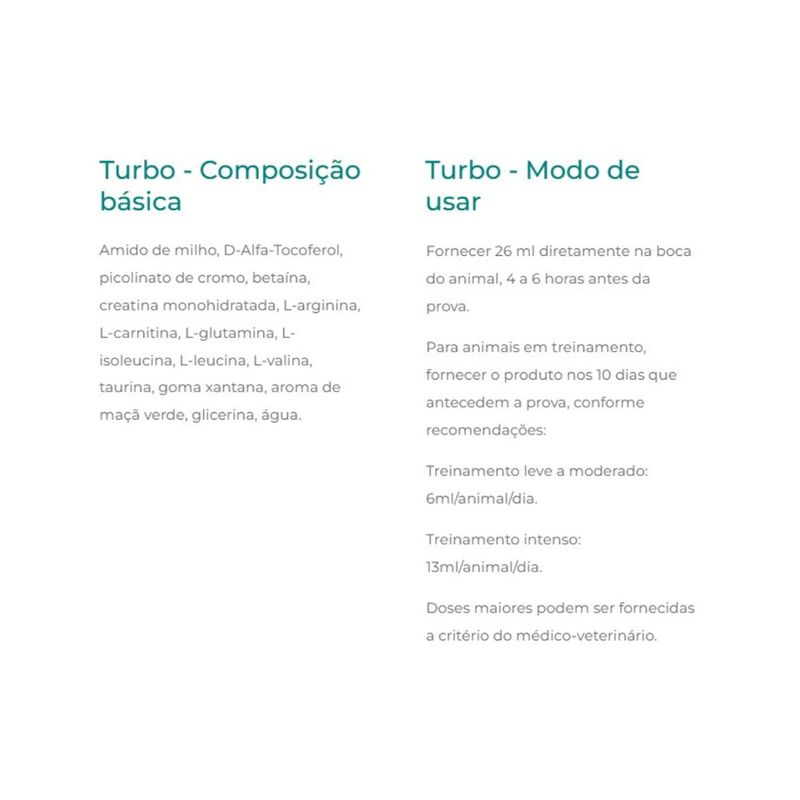 Turbo - Composição básica

Amido de milho, D-Alfa-Tocoferol, picolinato de cromo, betaína, creatina monohidratada, L-arginina, L-carnitina, L-glutamina, L-isoleucina, L-leucina, L-valina, taurina, goma xantana, aroma de maçã verde, glicerina, água.

Turbo - Modo de usar

Fornecer 26 ml diretamente na boca do animal, 4 a 6 horas antes da prova.

Para animais em treinamento, fornecer o produto nos 10 dias que antecedem a prova, conforme recomendações:

Treinamento leve a moderado: 6ml/animal/dia.

Treinamento intenso: 13ml/animal/dia.

Doses maiores podem ser fornecidas a critério do médico-veterinário.